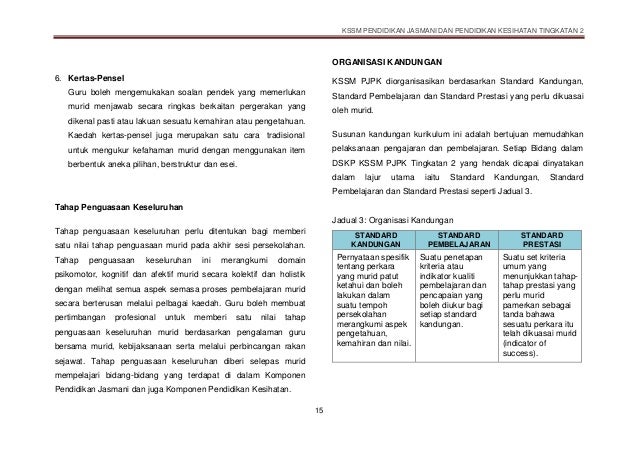 KSSM PENDIDIKAN JASMANI DAN PENDIDIKAN KESIHATAN TINGKATAN 2

6. Kertas-Pensel

Guru boleh mengemukakan soalan pendek yang memerlukan murid menjawab secara ringkas berkaitan pergerakan yang dikenal pasti atau lakuan sesuatu kemahiran atau pengetahuan. Kaedah kertas-pensel juga merupakan satu cara tradisional untuk mengukur kefahaman murid dengan menggunakan item berbentuk aneka pilihan, berstruktur dan esei.

Tahap Penguasaan Keseluruhan

Tahap penguasaan keseluruhan perlu ditentukan bagi memberi satu nilai tahap penguasaan murid pada akhir sesi persekolahan. Tahap penguasaan keseluruhan ini merangkumi domain psikomotor, kognitif dan afektif murid secara kolektif dan holistik dengan melihat semua aspek semasa proses pembelajaran murid secara berterusan melalui pelbagai kaedah. Guru boleh membuat pertimbangan profesional untuk memberi satu nilai tahap penguasaan keseluruhan murid berdasarkan pengalaman guru bersama murid, kebijaksanaan serta melalui perbincangan rakan sejawat. Tahap penguasaan keseluruhan diberi selepas murid mempelajari bidang-bidang yang terdapat di dalam Komponen Pendidikan Jasmani dan juga Komponen Pendidikan Kesihatan.

ORGANISASI KANDUNGAN

KSSM PJPK diorganisasikan berdasarkan Standard Kandungan, Standard Pembelajaran dan Standard Prestasi yang perlu dikuasai oleh murid.

Susunan kandungan kurikulum ini adalah bertujuan memudahkan pelaksanaan pengajaran dan pembelajaran. Setiap Bidang dalam DSKP KSSM PJPK Tingkatan 2 yang hendak dicapai dinyatakan dalam lajur utama iaitu Standard Kandungan, Standard Pembelajaran dan Standard Prestasi seperti Jadual 3.

Jadual 3: Organisasi Kandungan

| STANDARD KANDUNGAN | STANDARD PEMBELAJARAN | STANDARD PRESTASI |
|---|---|---|
| Pernyataan spesifik tentang perkara yang murid patut ketahui dan boleh lakukan dalam suatu tempoh persekolahan merangkumi aspek pengetahuan, kemahiran dan nilai. | Suatu penetapan kriteria atau indikator kualiti pembelajaran dan pencapaian yang boleh diukur bagi setiap standard kandungan. | Suatu set kriteria umum yang menunjukkan tahap-tahap prestasi yang perlu murid pamerkan sebagai tanda bahawa sesuatu perkara itu telah dikuasai murid (indicator of success). |

15